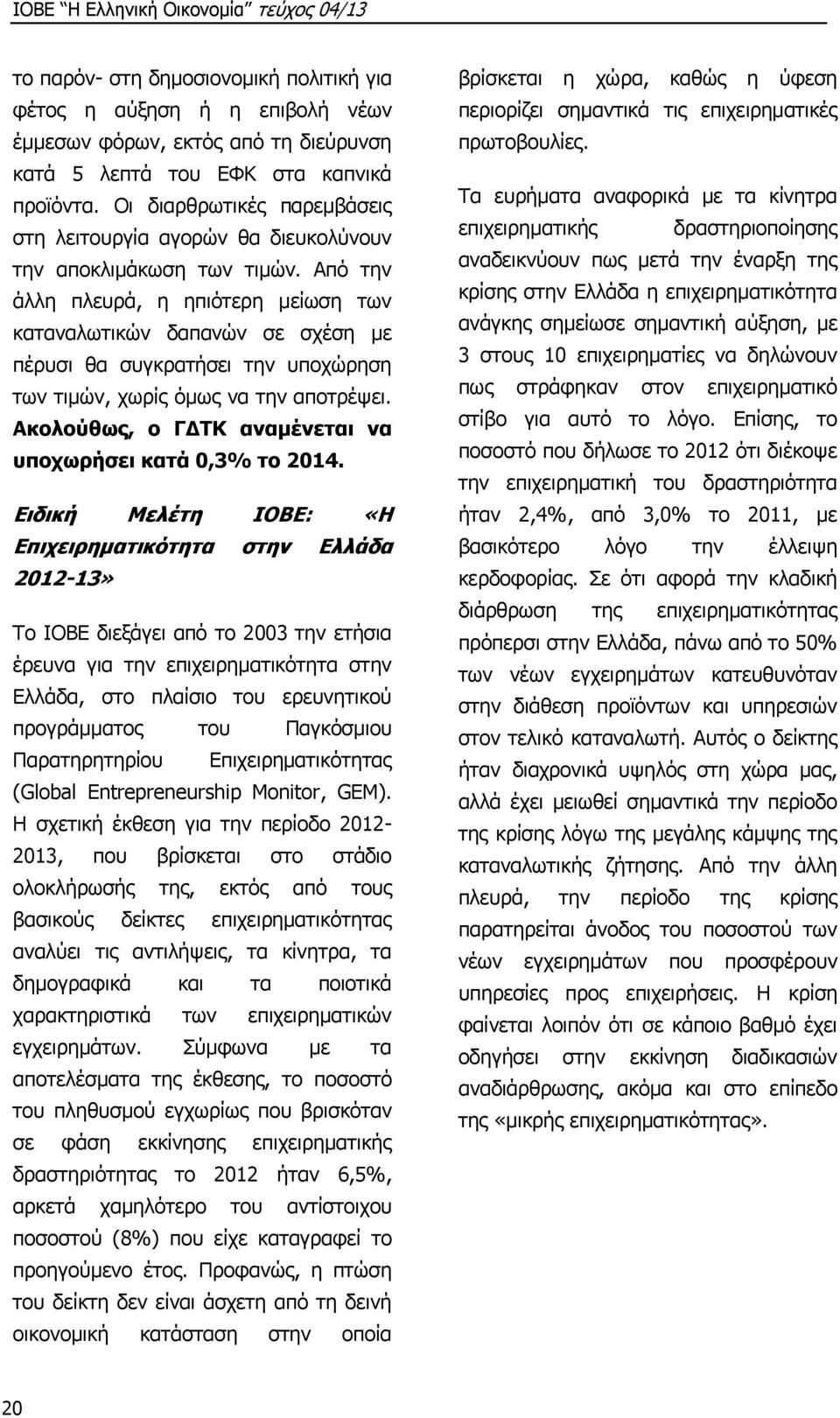 ΙΟΒΕ "Η Ελληνική Οικονομία" τεύχος 04/13

το παρόν- στη δημοσιονομική πολιτική για φέτος η αύξηση ή η επιβολή νέων έμμεσων φόρων, εκτός από τη διεύρυνση κατά 5 λεπτά του ΕΦΚ στα καπνικά προϊόντα. Οι διαρθρωτικές παρεμβάσεις στη λειτουργία αγορών θα διευκολύνουν την αποκλιμάκωση των τιμών. Από την άλλη πλευρά, η ηπιότερη μείωση των καταναλωτικών δαπανών σε σχέση με πέρυσι θα συγκρατήσει την υποχώρηση των τιμών, χωρίς όμως να την αποτρέψει. Ακολούθως, ο ΓΔΤΚ αναμένεται να υποχωρήσει κατά 0,3% το 2014.

Ειδική Μελέτη ΙΟΒΕ: «Η Επιχειρηματικότητα στην Ελλάδα 2012-13»

Το ΙΟΒΕ διεξάγει από το 2003 την ετήσια έρευνα για την επιχειρηματικότητα στην Ελλάδα, στο πλαίσιο του ερευνητικού προγράμματος του Παγκόσμιου Παρατηρητηρίου Επιχειρηματικότητας (Global Entrepreneurship Monitor, GEM). Η σχετική έκθεση για την περίοδο 2012-2013, που βρίσκεται στο στάδιο ολοκλήρωσής της, εκτός από τους βασικούς δείκτες επιχειρηματικότητας αναλύει τις αντιλήψεις, τα κίνητρα, τα δημογραφικά και τα ποιοτικά χαρακτηριστικά των επιχειρηματικών εγχειρημάτων. Σύμφωνα με τα αποτελέσματα της έκθεσης, το ποσοστό του πληθυσμού εγχωρίως που βρισκόταν σε φάση εκκίνησης επιχειρηματικής δραστηριότητας το 2012 ήταν 6,5%, αρκετά χαμηλότερο του αντίστοιχου ποσοστού (8%) που είχε καταγραφεί το προηγούμενο έτος. Προφανώς, η πτώση του δείκτη δεν είναι άσχετη από τη δεινή οικονομική κατάσταση στην οποία βρίσκεται η χώρα, καθώς η ύφεση περιορίζει σημαντικά τις επιχειρηματικές πρωτοβουλίες.

Τα ευρήματα αναφορικά με τα κίνητρα επιχειρηματικής δραστηριοποίησης αναδεικνύουν πως μετά την έναρξη της κρίσης στην Ελλάδα η επιχειρηματικότητα ανάγκης σημείωσε σημαντική αύξηση, με 3 στους 10 επιχειρηματίες να δηλώνουν πως στράφηκαν στον επιχειρηματικό στίβο για αυτό το λόγο. Επίσης, το ποσοστό που δήλωσε το 2012 ότι διέκοψε την επιχειρηματική του δραστηριότητα ήταν 2,4%, από 3,0% το 2011, με βασικότερο λόγο την έλλειψη κερδοφορίας. Σε ότι αφορά την κλαδική διάρθρωση της επιχειρηματικότητας πρόπερσι στην Ελλάδα, πάνω από το 50% των νέων εγχειρημάτων κατευθυνόταν στην διάθεση προϊόντων και υπηρεσιών στον τελικό καταναλωτή. Αυτός ο δείκτης ήταν διαχρονικά υψηλός στη χώρα μας, αλλά έχει μειωθεί σημαντικά την περίοδο της κρίσης λόγω της μεγάλης κάμψης της καταναλωτικής ζήτησης. Από την άλλη πλευρά, την περίοδο της κρίσης παρατηρείται άνοδος του ποσοστού των νέων εγχειρημάτων που προσφέρουν υπηρεσίες προς επιχειρήσεις. Η κρίση φαίνεται λοιπόν ότι σε κάποιο βαθμό έχει οδηγήσει στην εκκίνηση διαδικασιών αναδιάρθρωσης, ακόμα και στο επίπεδο της «μικρής επιχειρηματικότητας».

20